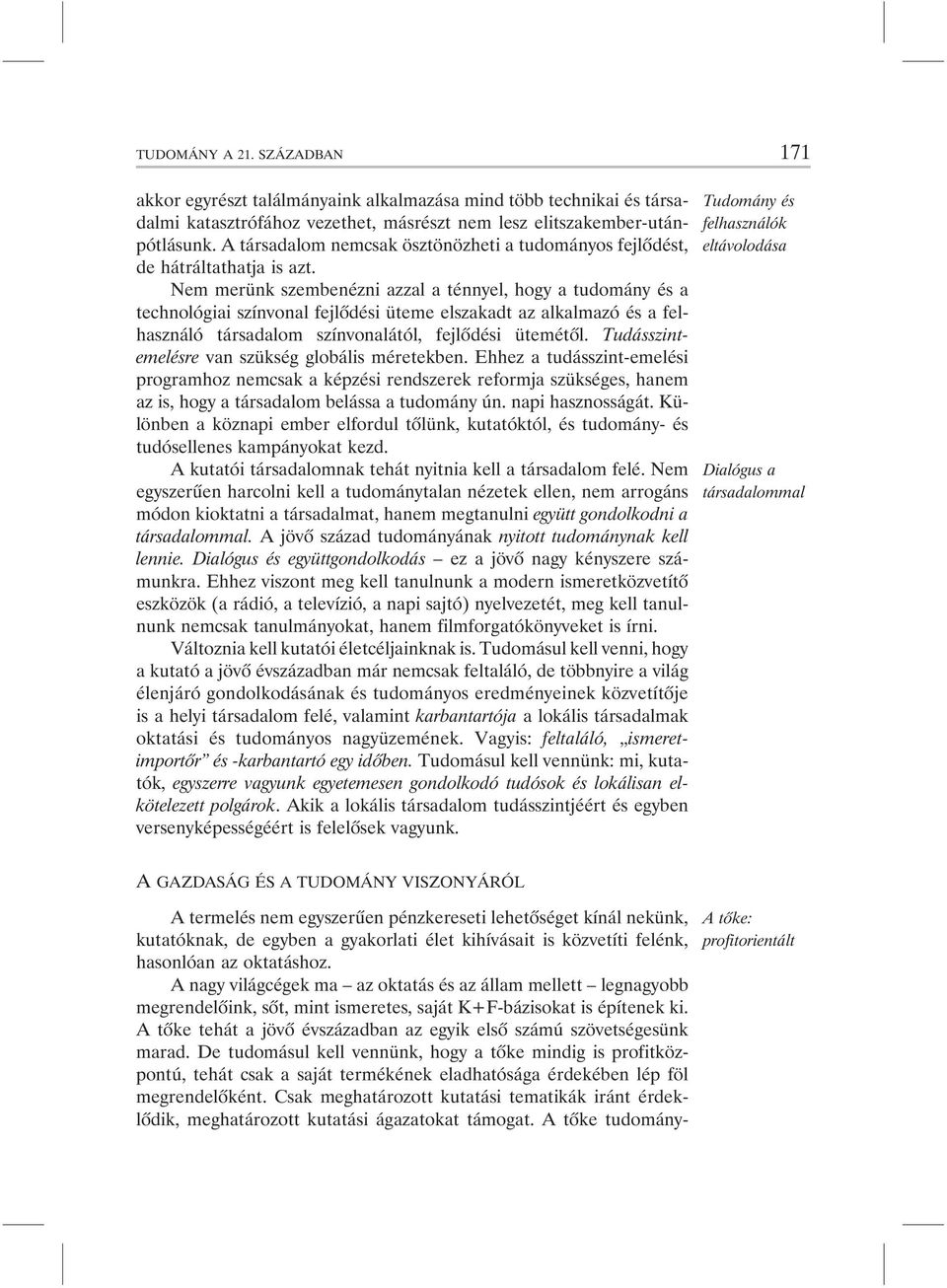 TUDOMÁNY A 21. SZÁZADBAN 171

akkor egyrészt találmányaink alkalmazása mind több technikai és társadalmi katasztrófához vezethet, másrészt nem lesz elitszakember-utánpótlásunk. A társadalom nemcsak ösztönözheti a tudományos fejlődést, de hátráltathatja is azt.

Tudomány és felhasználók eltávolodása

Nem merünk szembenézni azzal a ténnyel, hogy a tudomány és a technológiai színvonal fejlődési üteme elszakadt az alkalmazó és a felhasználó társadalom színvonalától, fejlődési ütemétől. Tudásszintemelésre van szükség globális méretekben. Ehhez a tudásszint-emelési programhoz nemcsak a képzési rendszerek reformja szükséges, hanem az is, hogy a társadalom belássa a tudomány ún. napi hasznosságát. Különben a köznapi ember elfordul tőlünk, kutatóktól, és tudomány- és tudósellenes kampányokat kezd.

A kutatói társadalomnak tehát nyitnia kell a társadalom felé. Nem egyszerűen harcolni kell a tudománytalan nézetek ellen, nem arrogáns módon kioktatni a társadalmat, hanem megtanulni együtt gondolkodni a társadalommal. A jövő század tudományának nyitott tudománynak kell lennie. Dialógus és együttgondolkodás – ez a jövő nagy kényszere számunkra. Ehhez viszont meg kell tanulnunk a modern ismeretközvetítő eszközök (a rádió, a televízió, a napi sajtó) nyelvezetét, meg kell tanulnunk nemcsak tanulmányokat, hanem filmforgatókönyveket is írni.

Dialógus a társadalommal

Változnia kell kutatói életcéljainknak is. Tudomásul kell venni, hogy a kutató a jövő évszázadban már nemcsak feltaláló, de többnyire a világ élenjáró gondolkodásának és tudományos eredményeinek közvetítője is a helyi társadalom felé, valamint karbantartója a lokális társadalmak oktatási és tudományos nagyüzemének. Vagyis: feltaláló, „ismeretimportőr” és -karbantartó egy időben. Tudomásul kell vennünk: mi, kutatók, egyszerre vagyunk egyetemesen gondolkodó tudósok és lokálisan elkötelezett polgárok. Akik a lokális társadalom tudásszintjéért és egyben versenyképességéért is felelősek vagyunk.

A GAZDASÁG ÉS A TUDOMÁNY VISZONYÁRÓL

A termelés nem egyszerűen pénzkereseti lehetőséget kínál nekünk, kutatóknak, de egyben a gyakorlati élet kihívásait is közvetíti felénk, hasonlóan az oktatáshoz.

A tőke: profitorientált

A nagy világcégek ma – az oktatás és az állam mellett – legnagyobb megrendelőink, sőt, mint ismeretes, saját K+F-bázisokat is építenek ki. A tőke tehát a jövő évszázadban az egyik első számú szövetségesünk marad. De tudomásul kell vennünk, hogy a tőke mindig is profitközpontú, tehát csak a saját termékének eladhatósága érdekében lép föl megrendelőként. Csak meghatározott kutatási tematikák iránt érdeklődik, meghatározott kutatási ágazatokat támogat. A tőke tudomány-